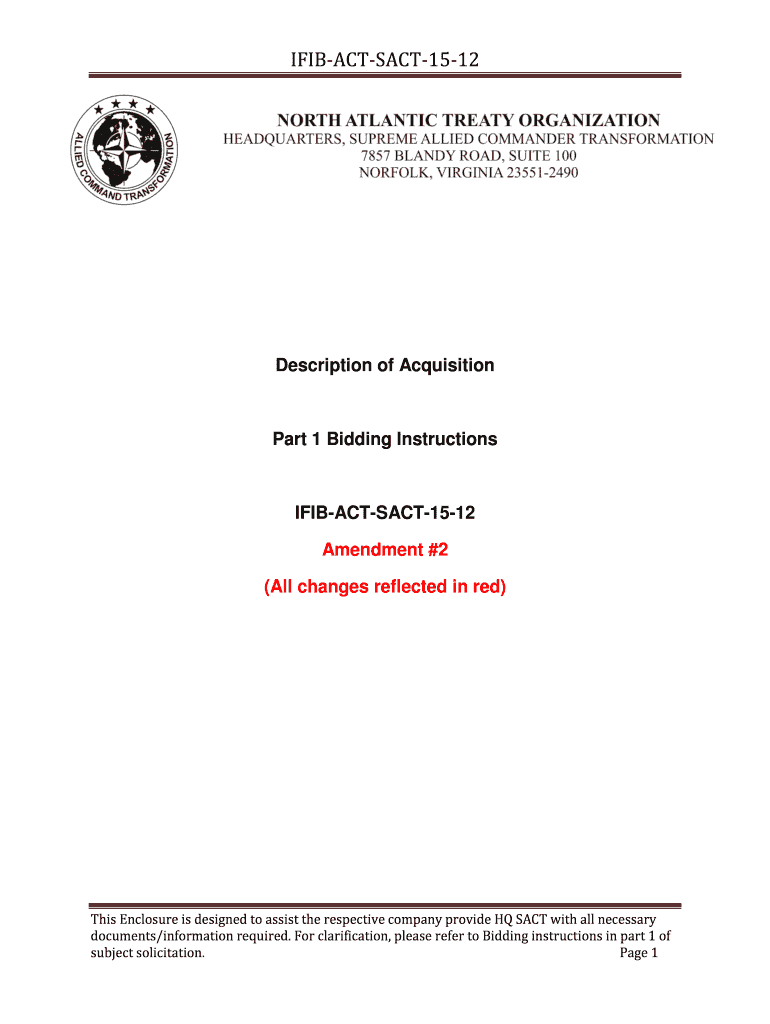 IFIB-ACT-SACT-15-12

ALLIED COMMAND TRANSFORMATION

NORTH ATLANTIC TREATY ORGANIZATION
HEADQUARTERS, SUPREME ALLIED COMMANDER TRANSFORMATION
7857 BLANDY ROAD, SUITE 100
NORFOLK, VIRGINIA 23551-2490

Description of Acquisition

Part 1 Bidding Instructions

IFIB-ACT-SACT-15-12

Amendment #2

(All changes reflected in red)

This Enclosure is designed to assist the respective company provide HQ SACT with all necessary documents/information required. For clarification, please refer to Bidding instructions in part 1 of subject solicitation. Page 1